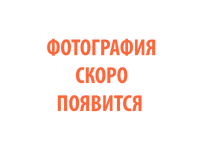 ФОТОГРАФИЯ
СКОРО
ПОЯВИТСЯ